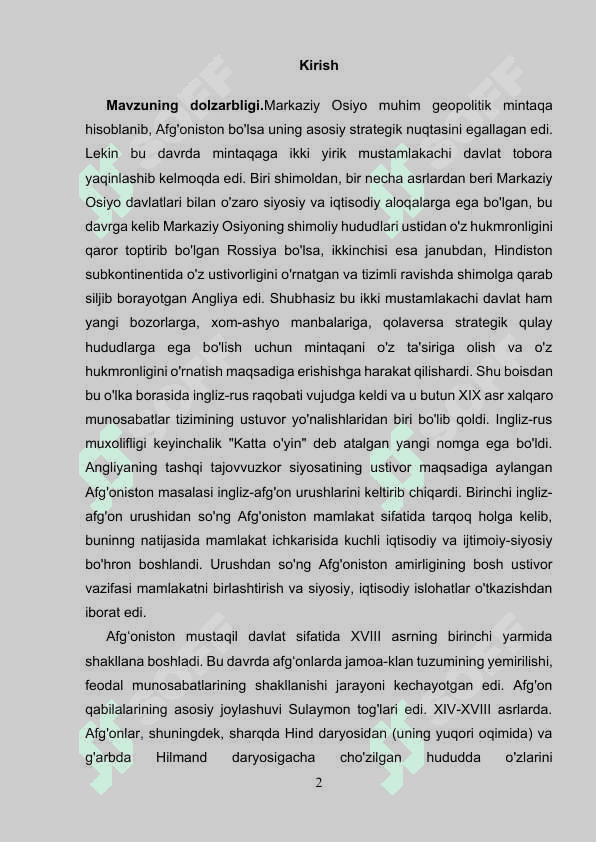 Kirish

**Mavzuning dolzarbligi.**Markaziy Osiyo muhim geopolitik mintaqa hisoblanib, Afg'oniston bo'lsa uning asosiy strategik nuqtasini egallagan edi. Lekin bu davrda mintaqaga ikki yirik mustamlakachi davlat tobora yaqinlashib kelmoqda edi. Biri shimoldan, bir necha asrlardan beri Markaziy Osiyo davlatlari bilan o'zaro siyosiy va iqtisodiy aloqalarga ega bo'lgan, bu davrga kelib Markaziy Osiyoning shimoliy hududlari ustidan o'z hukmronligini qaror toptirib bo'lgan Rossiya bo'lsa, ikkinchisi esa janubdan, Hindiston subkontinentida o'z ustivorligini o'rnatgan va tizimli ravishda shimolga qarab siljib borayotgan Angliya edi. Shubhasiz bu ikki mustamlakachi davlat ham yangi bozorlarga, xom-ashyo manbalariga, qolaversa strategik qulay hududlarga ega bo'lish uchun mintaqani o'z ta'siriga olish va o'z hukmronligini o'rnatish maqsadiga erishishga harakat qilishardi. Shu boisdan bu o'lka borasida ingliz-rus raqobati vujudga keldi va u butun XIX asr xalqaro munosabatlar tizimining ustuvor yo'nalishlaridan biri bo'lib qoldi. Ingliz-rus muxolifligi keyinchalik "Katta o'yin" deb atalgan yangi nomga ega bo'ldi. Angliyaning tashqi tajovvuzkor siyosatining ustivor maqsadiga aylangan Afg'oniston masalasi ingliz-afg'on urushlarini keltirib chiqardi. Birinchi ingliz-afg'on urushidan so'ng Afg'oniston mamlakat sifatida tarqoq holga kelib, buninng natijasida mamlakat ichkarisida kuchli iqtisodiy va ijtimoiy-siyosiy bo'hron boshlandi. Urushdan so'ng Afg'oniston amirligining bosh ustivor vazifasi mamlakatni birlashtirish va siyosiy, iqtisodiy islohatlar o'tkazishdan iborat edi.

Afg'oniston mustaqil davlat sifatida XVIII asrning birinchi yarmida shakllana boshladi. Bu davrda afg'onlarda jamoa-klan tuzumining yemirilishi, feodal munosabatlarining shakllanishi jarayoni kechayotgan edi. Afg'on qabilalarining asosiy joylashuvi Sulaymon tog'lari edi. XIV-XVIII asrlarda. Afg'onlar, shuningdek, sharqda Hind daryosidan (uning yuqori oqimida) va g'arbda Hilmand daryosigacha cho'zilgan hududda o'zlarini

2